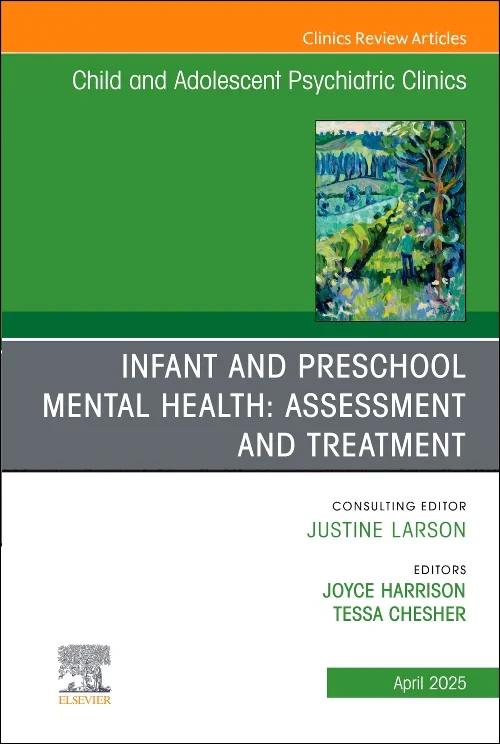 Clinics Review Articles

Child and Adolescent Psychiatric Clinics

INFANT AND PRESCHOOL MENTAL HEALTH: ASSESSMENT AND TREATMENT

CONSULTING EDITOR
JUSTINE LARSON

EDITORS
JOYCE HARRISON
TESSA CHESHER

ELSEVIER

April 2025